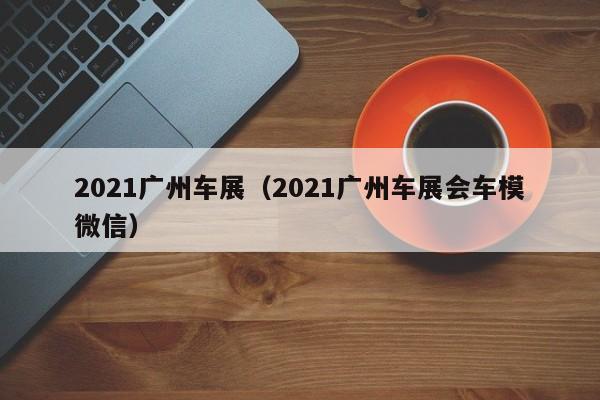 2021广州车展（2021广州车展会车模微信）